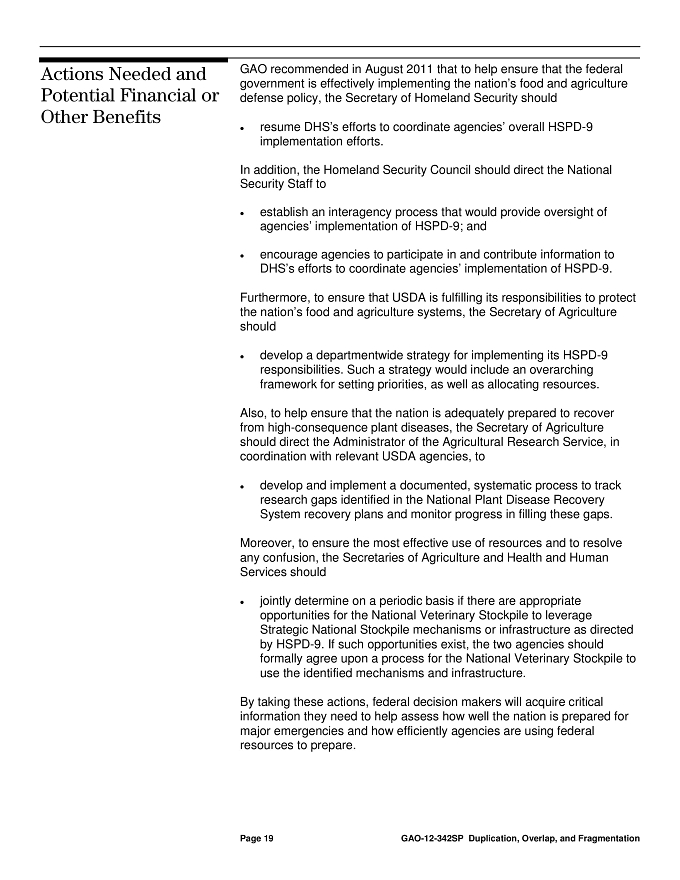 Actions Needed and Potential Financial or Other Benefits

GAO recommended in August 2011 that to help ensure that the federal government is effectively implementing the nation's food and agriculture defense policy, the Secretary of Homeland Security should

• resume DHS's efforts to coordinate agencies' overall HSPD-9 implementation efforts.

In addition, the Homeland Security Council should direct the National Security Staff to

• establish an interagency process that would provide oversight of agencies' implementation of HSPD-9; and

• encourage agencies to participate in and contribute information to DHS's efforts to coordinate agencies' implementation of HSPD-9.

Furthermore, to ensure that USDA is fulfilling its responsibilities to protect the nation's food and agriculture systems, the Secretary of Agriculture should

• develop a departmentwide strategy for implementing its HSPD-9 responsibilities. Such a strategy would include an overarching framework for setting priorities, as well as allocating resources.

Also, to help ensure that the nation is adequately prepared to recover from high-consequence plant diseases, the Secretary of Agriculture should direct the Administrator of the Agricultural Research Service, in coordination with relevant USDA agencies, to

• develop and implement a documented, systematic process to track research gaps identified in the National Plant Disease Recovery System recovery plans and monitor progress in filling these gaps.

Moreover, to ensure the most effective use of resources and to resolve any confusion, the Secretaries of Agriculture and Health and Human Services should

• jointly determine on a periodic basis if there are appropriate opportunities for the National Veterinary Stockpile to leverage Strategic National Stockpile mechanisms or infrastructure as directed by HSPD-9. If such opportunities exist, the two agencies should formally agree upon a process for the National Veterinary Stockpile to use the identified mechanisms and infrastructure.

By taking these actions, federal decision makers will acquire critical information they need to help assess how well the nation is prepared for major emergencies and how efficiently agencies are using federal resources to prepare.

Page 19 GAO-12-342SP Duplication, Overlap, and Fragmentation